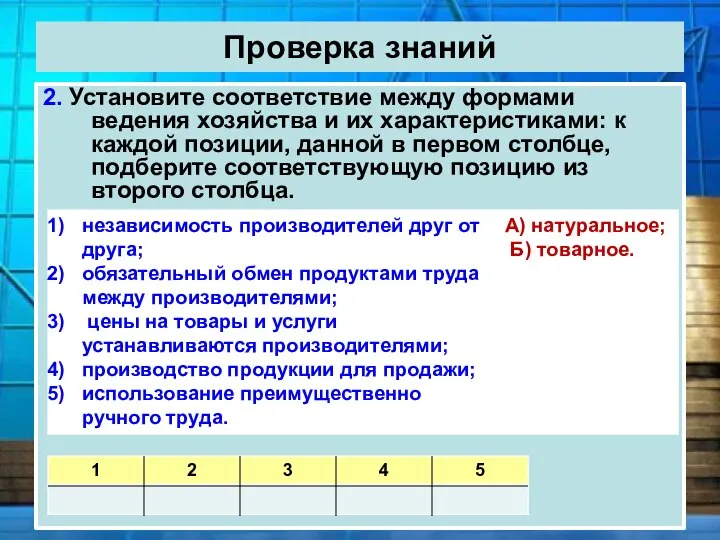 Проверка знаний

2. Установите соответствие между формами ведения хозяйства и их характеристиками: к каждой позиции, данной в первом столбце, подберите соответствующую позицию из второго столбца.

1) независимость производителей друг от друга;
2) обязательный обмен продуктами труда между производителями;
3) цены на товары и услуги устанавливаются производителями;
4) производство продукции для продажи;
5) использование преимущественно ручного труда.

А) натуральное;
Б) товарное.

| 1 | 2 | 3 | 4 | 5 |
|---|---|---|---|---|
| | | | | |